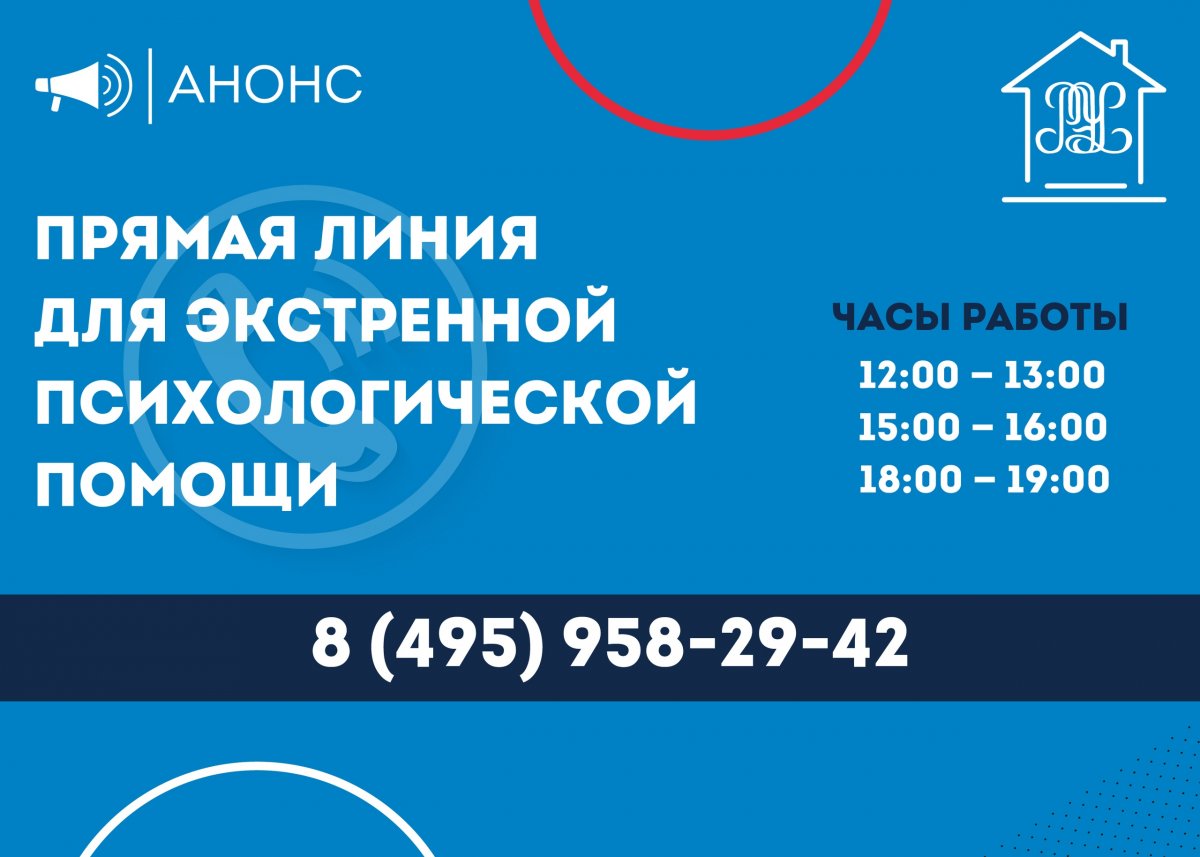 АНОНС

ПРЯМАЯ ЛИНИЯ ДЛЯ ЭКСТРЕННОЙ ПСИХОЛОГИЧЕСКОЙ ПОМОЩИ

ЧАСЫ РАБОТЫ
12:00 – 13:00
15:00 – 16:00
18:00 – 19:00

8 (495) 958-29-42